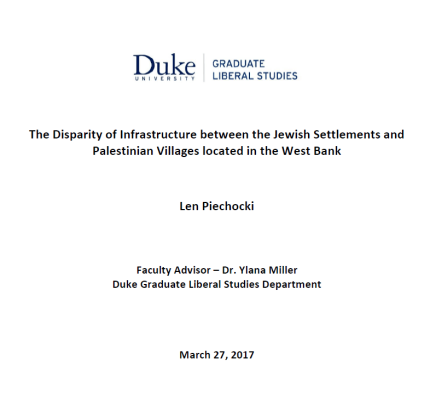 Duke
UNIVERSITY
GRADUATE
LIBERAL STUDIES

The Disparity of Infrastructure between the Jewish Settlements and Palestinian Villages located in the West Bank

Len Piechocki

Faculty Advisor – Dr. Ylana Miller
Duke Graduate Liberal Studies Department

March 27, 2017